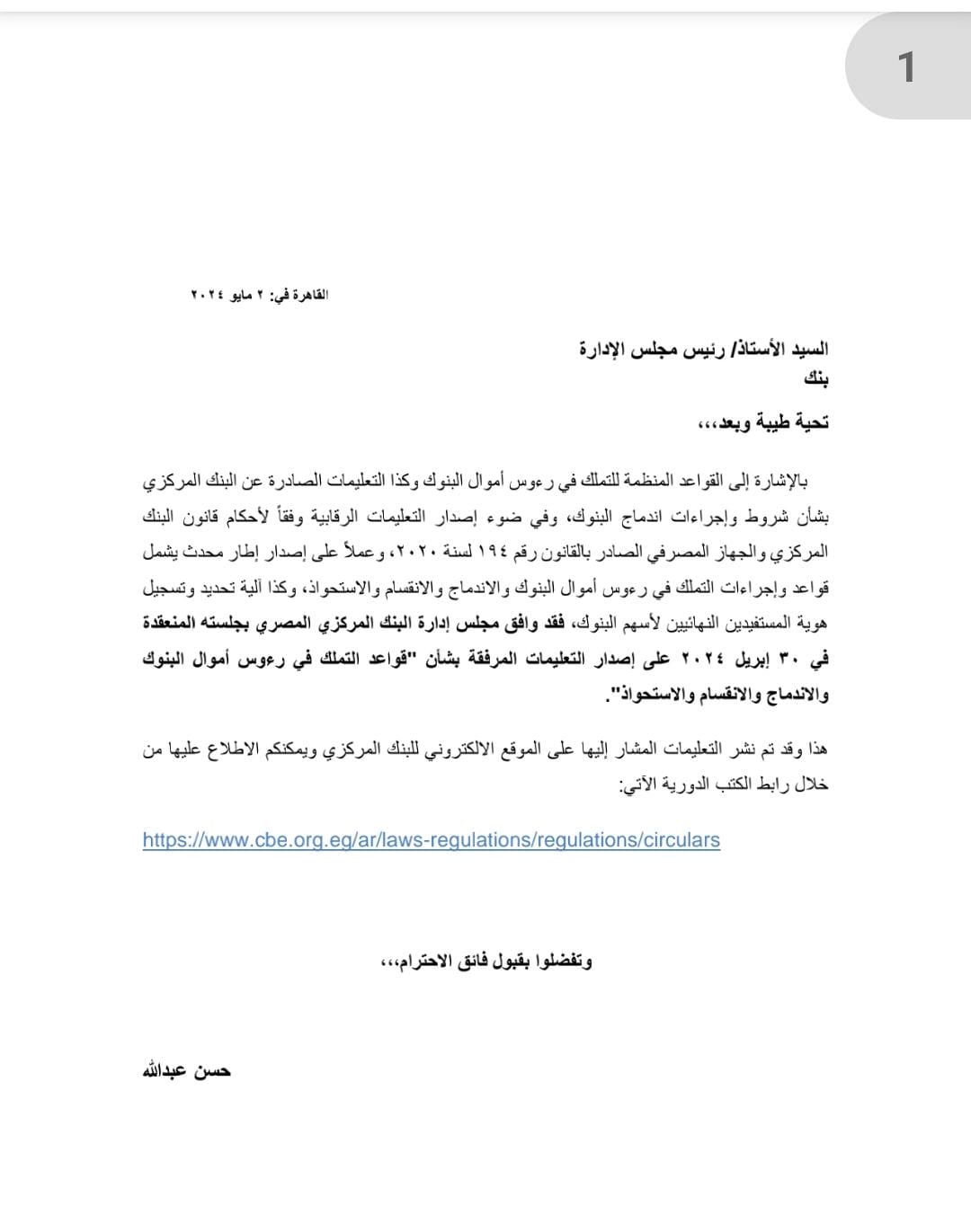 1

القاهرة في: ٢ مايو ٢٠٢٤

السيد الأستاذ/ رئيس مجلس الإدارة
بنك

تحية طيبة وبعد،،،

بالإشارة إلى القواعد المنظمة للتملك في رءوس أموال البنوك وكذا التعليمات الصادرة عن البنك المركزي بشأن شروط وإجراءات اندماج البنوك، وفي ضوء إصدار التعليمات الرقابية وفقاً لأحكام قانون البنك المركزي والجهاز المصرفي الصادر بالقانون رقم ١٩٤ لسنة ٢٠٢٠، وعملاً على إصدار إطار محدث يشمل قواعد وإجراءات التملك في رءوس أموال البنوك والاندماج والانقسام والاستحواذ، وكذا آلية تحديد وتسجيل هوية المستفيدين النهائيين لأسهم البنوك، فقد وافق مجلس إدارة البنك المركزي المصري بجلسته المنعقدة في ٣٠ إبريل ٢٠٢٤ على إصدار التعليمات المرفقة بشأن "قواعد التملك في رءوس أموال البنوك والاندماج والانقسام والاستحواذ".

هذا وقد تم نشر التعليمات المشار إليها على الموقع الالكتروني للبنك المركزي ويمكنكم الاطلاع عليها من خلال رابط الكتب الدورية الآتي:

https://www.cbe.org.eg/ar/laws-regulations/regulations/circulars

وتفضلوا بقبول فائق الاحترام،،،

حسن عبدالله